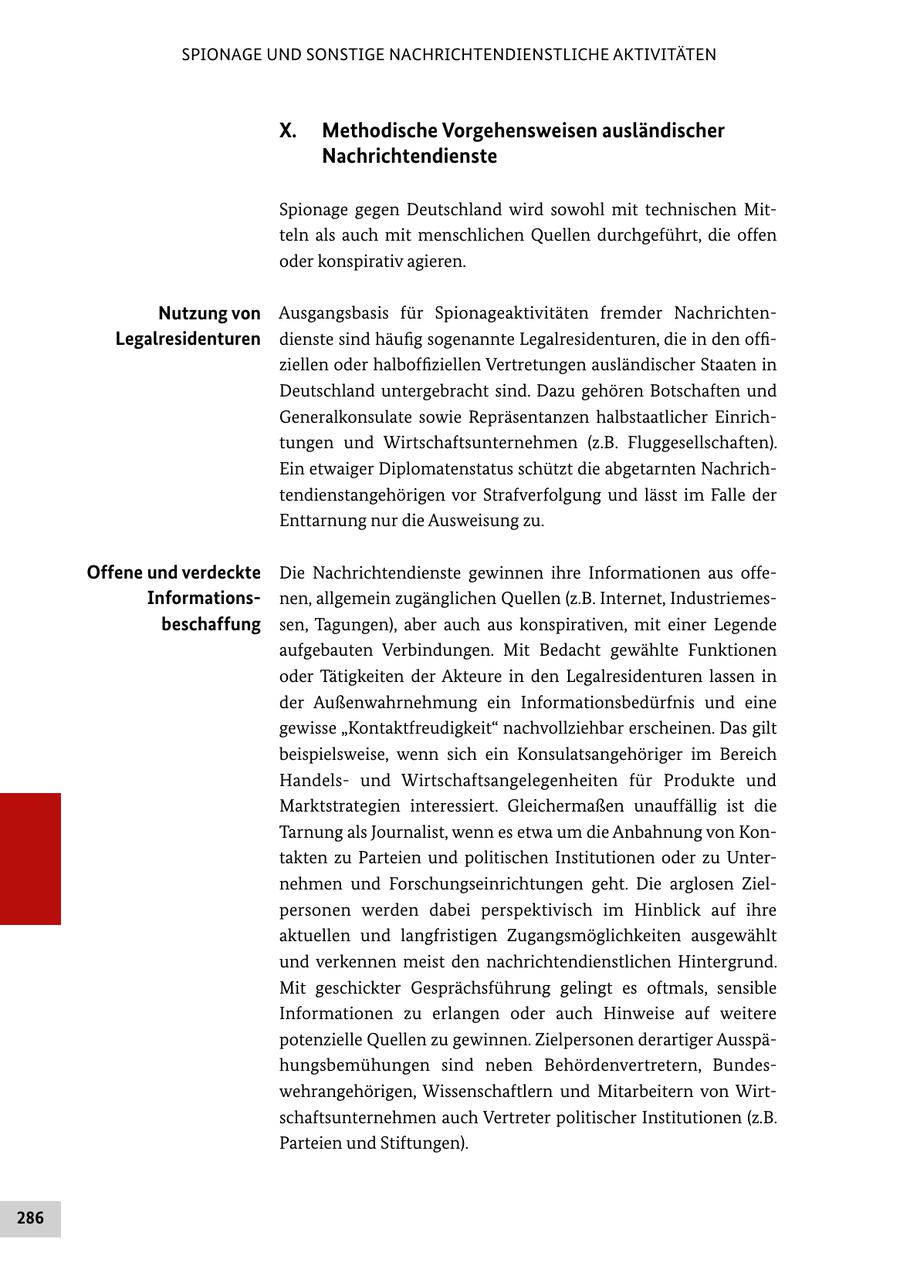 SPIONAGE UND SONSTIGE NACHRICHTENDIENSTLICHE AKTIVITÄTEN

X. Methodische Vorgehensweisen ausländischer Nachrichtendienste

Spionage gegen Deutschland wird sowohl mit technischen Mitteln als auch mit menschlichen Quellen durchgeführt, die offen oder konspirativ agieren.

Nutzung von Legalresidenturen

Ausgangsbasis für Spionageaktivitäten fremder Nachrichtendienste sind häufig sogenannte Legalresidenturen, die in den offiziellen oder halboffiziellen Vertretungen ausländischer Staaten in Deutschland untergebracht sind. Dazu gehören Botschaften und Generalkonsulate sowie Repräsentanzen halbstaatlicher Einrichtungen und Wirtschaftsunternehmen (z.B. Fluggesellschaften). Ein etwaiger Diplomatenstatus schützt die abgetarnten Nachrichtendienstangehörigen vor Strafverfolgung und lässt im Falle der Enttarnung nur die Ausweisung zu.

Offene und verdeckte Informationsbeschaffung

Die Nachrichtendienste gewinnen ihre Informationen aus offenen, allgemein zugänglichen Quellen (z.B. Internet, Industriemessen, Tagungen), aber auch aus konspirativen, mit einer Legende aufgebauten Verbindungen. Mit Bedacht gewählte Funktionen oder Tätigkeiten der Akteure in den Legalresidenturen lassen in der Außenwahrnehmung ein Informationsbedürfnis und eine gewisse „Kontaktfreudigkeit“ nachvollziehbar erscheinen. Das gilt beispielsweise, wenn sich ein Konsulatsangehöriger im Bereich Handels- und Wirtschaftsangelegenheiten für Produkte und Marktstrategien interessiert. Gleichermaßen unauffällig ist die Tarnung als Journalist, wenn es etwa um die Anbahnung von Kontakten zu Parteien und politischen Institutionen oder zu Unternehmen und Forschungseinrichtungen geht. Die arglosen Zielpersonen werden dabei perspektivisch im Hinblick auf ihre aktuellen und langfristigen Zugangsmöglichkeiten ausgewählt und verkennen meist den nachrichtendienstlichen Hintergrund. Mit geschickter Gesprächsführung gelingt es oftmals, sensible Informationen zu erlangen oder auch Hinweise auf weitere potenzielle Quellen zu gewinnen. Zielpersonen derartiger Ausspähungsbemühungen sind neben Behördenvertretern, Bundeswehrangehörigen, Wissenschaftlern und Mitarbeitern von Wirtschaftsunternehmen auch Vertreter politischer Institutionen (z.B. Parteien und Stiftungen).

286